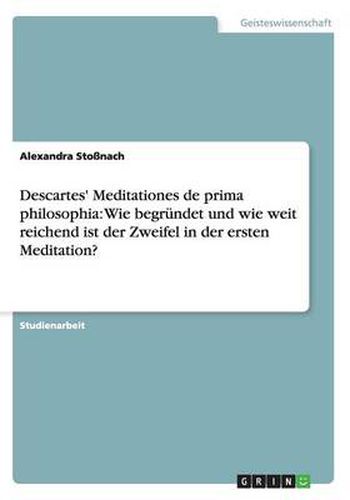 Geisteswissenschaft

Alexandra Stoßnach

Descartes' Meditationes de prima philosophia: Wie begründet und wie weit reichend ist der Zweifel in der ersten Meditation?

Studienarbeit

GRIN